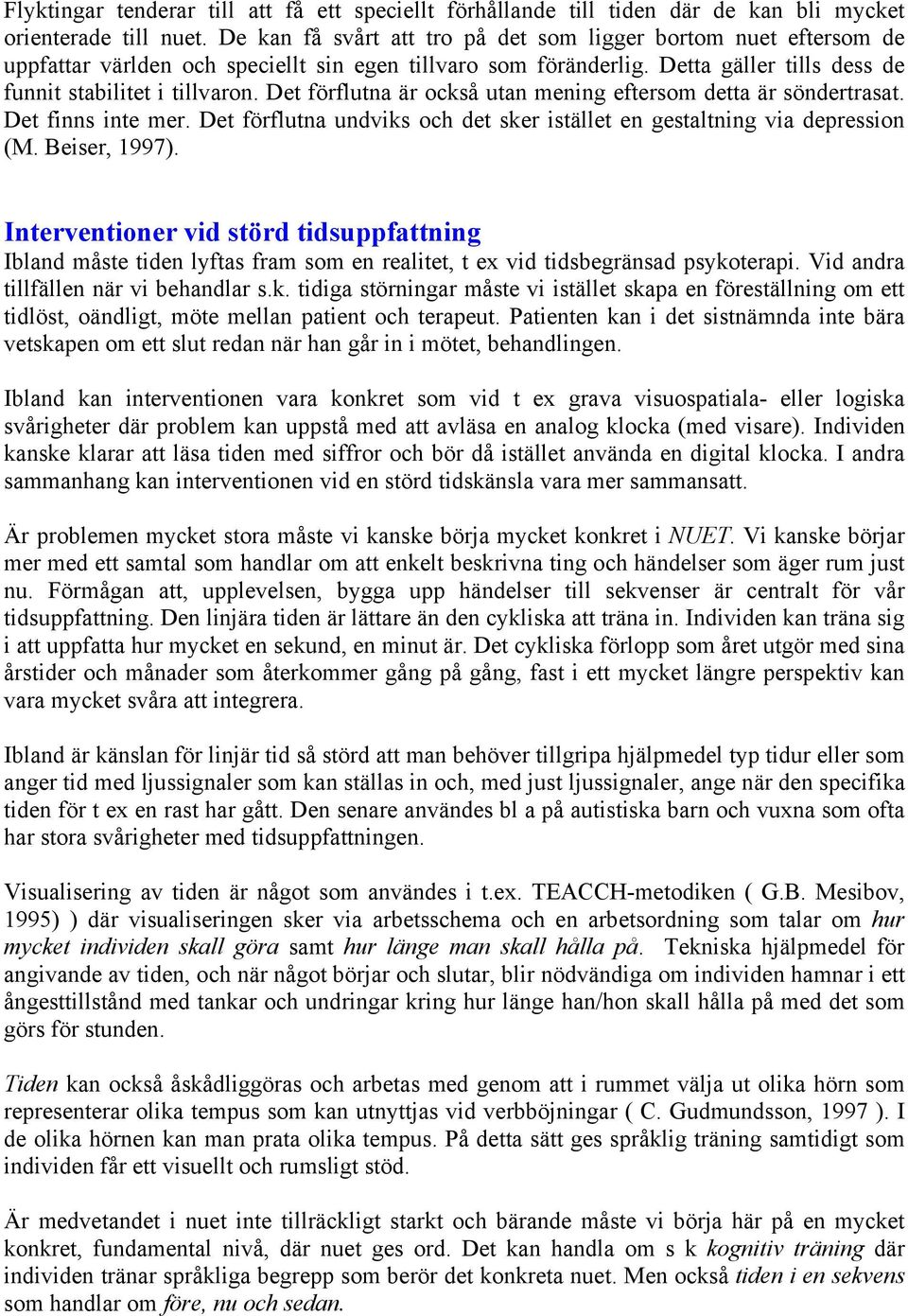 Flyktingar tenderar till att få ett speciellt förhållande till tiden där de kan bli mycket orienterade till nuet. De kan få svårt att tro på det som ligger bortom nuet eftersom de uppfattar världen och speciellt sin egen tillvaro som föränderlig. Detta gäller tills dess de funnit stabilitet i tillvaron. Det förflutna är också utan mening eftersom detta är söndertrasat. Det finns inte mer. Det förflutna undviks och det sker istället en gestaltning via depression (M. Beiser, 1997).

Interventioner vid störd tidsuppfattning

Ibland måste tiden lyftas fram som en realitet, t ex vid tidsbegränsad psykoterapi. Vid andra tillfällen när vi behandlar s.k. tidiga störningar måste vi istället skapa en föreställning om ett tidlöst, oändligt, möte mellan patient och terapeut. Patienten kan i det sistnämnda inte bära vetskapen om ett slut redan när han går in i mötet, behandlingen.

Ibland kan interventionen vara konkret som vid t ex grava visuospatiala- eller logiska svårigheter där problem kan uppstå med att avläsa en analog klocka (med visare). Individen kanske klarar att läsa tiden med siffror och bör då istället använda en digital klocka. I andra sammanhang kan interventionen vid en störd tidskänsla vara mer sammansatt.

Är problemen mycket stora måste vi kanske börja mycket konkret i NUET. Vi kanske börjar mer med ett samtal som handlar om att enkelt beskrivna ting och händelser som äger rum just nu. Förmågan att, upplevelsen, bygga upp händelser till sekvenser är centralt för vår tidsuppfattning. Den linjära tiden är lättare än den cykliska att träna in. Individen kan träna sig i att uppfatta hur mycket en sekund, en minut är. Det cykliska förlopp som året utgör med sina årstider och månader som återkommer gång på gång, fast i ett mycket längre perspektiv kan vara mycket svåra att integrera.

Ibland är känslan för linjär tid så störd att man behöver tillgripa hjälpmedel typ tidur eller som anger tid med ljussignaler som kan ställas in och, med just ljussignaler, ange när den specifika tiden för t ex en rast har gått. Den senare användes bl a på autistiska barn och vuxna som ofta har stora svårigheter med tidsuppfattningen.

Visualisering av tiden är något som användes i t.ex. TEACCH-metodiken ( G.B. Mesibov, 1995) ) där visualiseringen sker via arbetsschema och en arbetsordning som talar om hur mycket individen skall göra samt hur länge man skall hålla på. Tekniska hjälpmedel för angivande av tiden, och när något börjar och slutar, blir nödvändiga om individen hamnar i ett ångesttillstånd med tankar och undringar kring hur länge han/hon skall hålla på med det som görs för stunden.

Tiden kan också åskådliggöras och arbetas med genom att i rummet välja ut olika hörn som representerar olika tempus som kan utnyttjas vid verbböjningar ( C. Gudmundsson, 1997 ). I de olika hörnen kan man prata olika tempus. På detta sätt ges språklig träning samtidigt som individen får ett visuellt och rumsligt stöd.

Är medvetandet i nuet inte tillräckligt starkt och bärande måste vi börja här på en mycket konkret, fundamental nivå, där nuet ges ord. Det kan handla om s k kognitiv träning där individen tränar språkliga begrepp som berör det konkreta nuet. Men också tiden i en sekvens som handlar om före, nu och sedan.